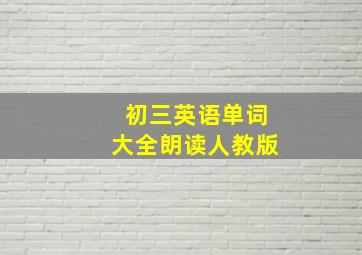 初三英语单词
大全朗读人教版